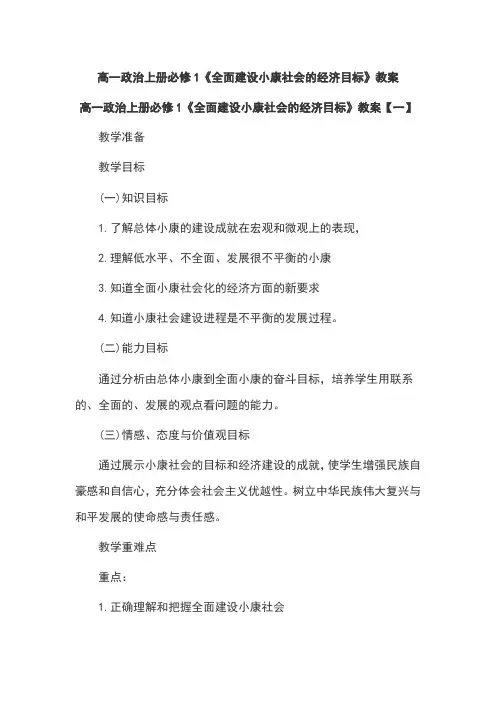 高一政治上册必修1《全面建设小康社会的经济目标》教案

高一政治上册必修1《全面建设小康社会的经济目标》教案【一】

教学准备

教学目标

(一)知识目标

1. 了解总体小康的建设成就在宏观和微观上的表现,

2. 理解低水平、不全面、发展很不平衡的小康

3. 知道全面小康社会化的经济方面的新要求

4. 知道小康社会建设进程是不平衡的发展过程。

(二)能力目标

通过分析由总体小康到全面小康的奋斗目标，培养学生用联系的、全面的、发展的观点看问题的能力。

(三)情感、态度与价值观目标

通过展示小康社会的目标和经济建设的成就，使学生增强民族自豪感和自信心，充分体会社会主义优越性。树立中华民族伟大复兴与和平发展的使命感与责任感。

教学重难点

重点：

1. 正确理解和把握全面建设小康社会